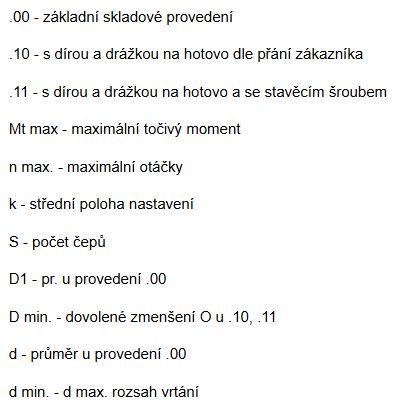 .00 - základní skladové provedení

.10 - s dírou a drážkou na hotovo dle přání zákazníka

.11 - s dírou a drážkou na hotovo a se stavěcím šroubem

Mt max - maximální točivý moment

n max. - maximální otáčky

k - střední poloha nastavení

S - počet čepů

D1 - pr. u provedení .00

D min. - dovolené zmenšení O u .10, .11

d - průměr u provedení .00

d min. - d max. rozsah vrtání